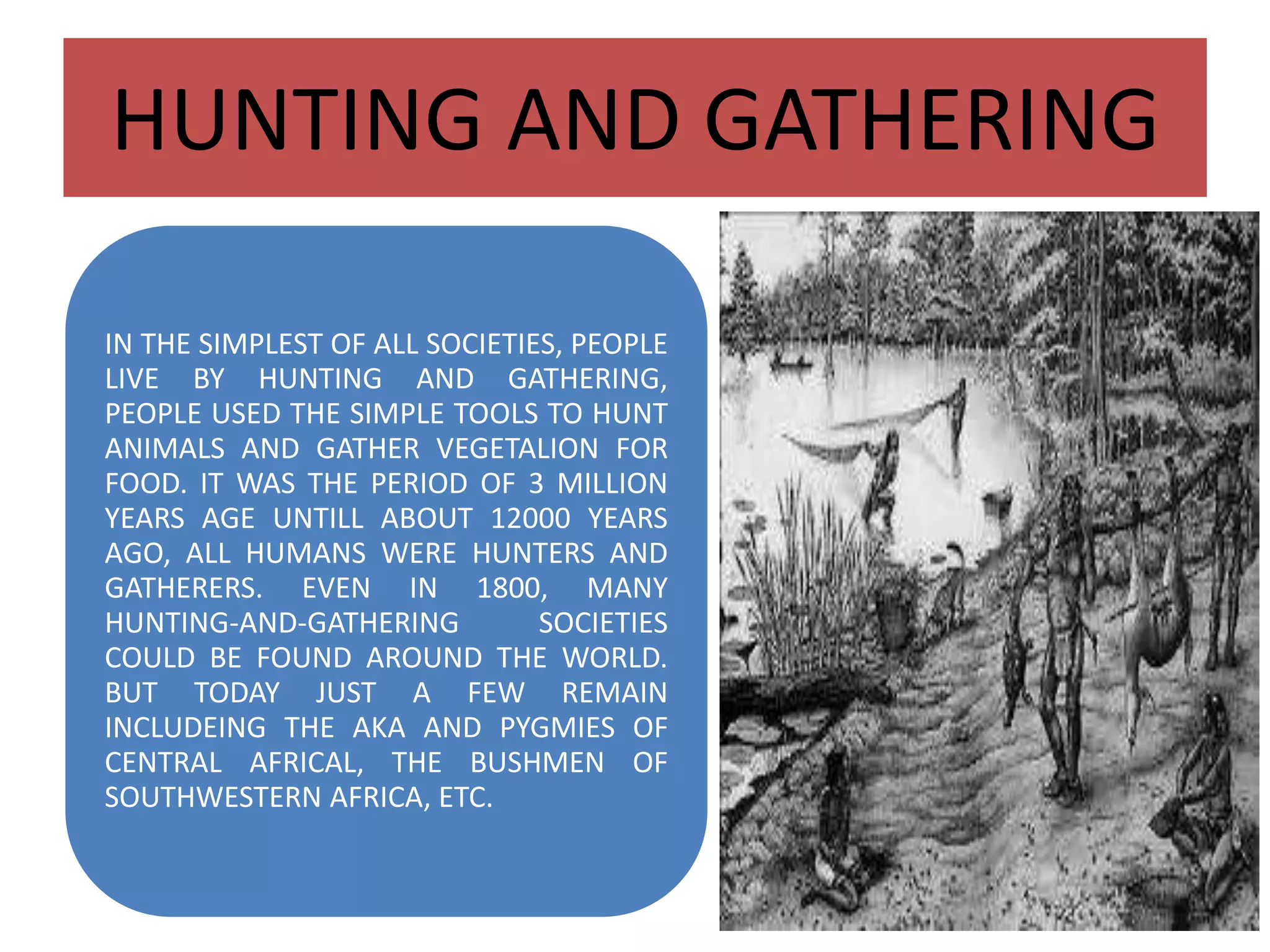 HUNTING AND GATHERING

IN THE SIMPLEST OF ALL SOCIETIES, PEOPLE LIVE BY HUNTING AND GATHERING, PEOPLE USED THE SIMPLE TOOLS TO HUNT ANIMALS AND GATHER VEGETALION FOR FOOD. IT WAS THE PERIOD OF 3 MILLION YEARS AGE UNTILL ABOUT 12000 YEARS AGO, ALL HUMANS WERE HUNTERS AND GATHERERS. EVEN IN 1800, MANY HUNTING-AND-GATHERING SOCIETIES COULD BE FOUND AROUND THE WORLD. BUT TODAY JUST A FEW REMAIN INCLUDEING THE AKA AND PYGMIES OF CENTRAL AFRICAL, THE BUSHMEN OF SOUTHWESTERN AFRICA, ETC.